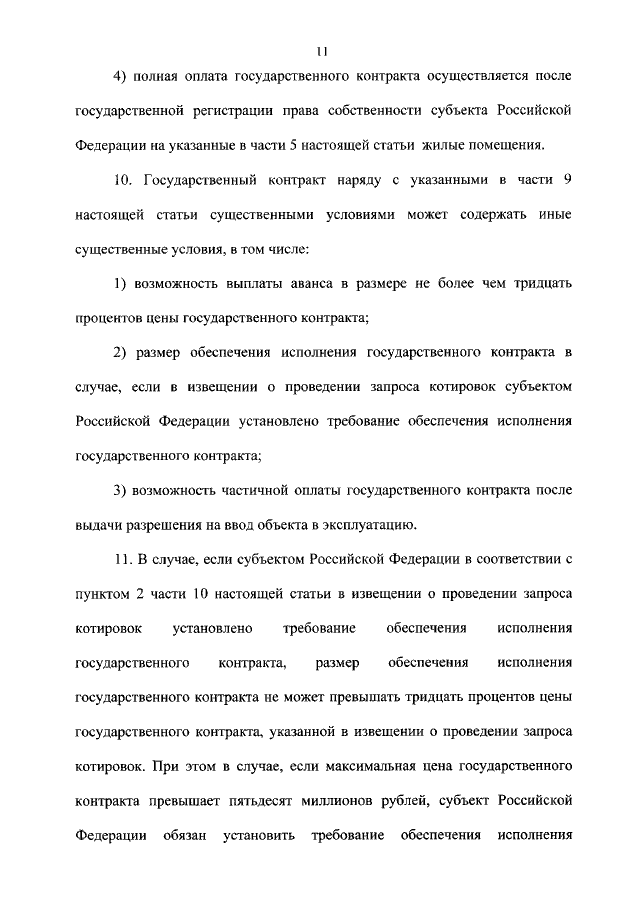 11

4) полная оплата государственного контракта осуществляется после государственной регистрации права собственности субъекта Российской Федерации на указанные в части 5 настоящей статьи жилые помещения.

10. Государственный контракт наряду с указанными в части 9 настоящей статьи существенными условиями может содержать иные существенные условия, в том числе:

1) возможность выплаты аванса в размере не более чем тридцать процентов цены государственного контракта;

2) размер обеспечения исполнения государственного контракта в случае, если в извещении о проведении запроса котировок субъектом Российской Федерации установлено требование обеспечения исполнения государственного контракта;

3) возможность частичной оплаты государственного контракта после выдачи разрешения на ввод объекта в эксплуатацию.

11. В случае, если субъектом Российской Федерации в соответствии с пунктом 2 части 10 настоящей статьи в извещении о проведении запроса котировок установлено требование обеспечения исполнения государственного контракта, размер обеспечения исполнения государственного контракта не может превышать тридцать процентов цены государственного контракта, указанной в извещении о проведении запроса котировок. При этом в случае, если максимальная цена государственного контракта превышает пятьдесят миллионов рублей, субъект Российской Федерации обязан установить требование обеспечения исполнения